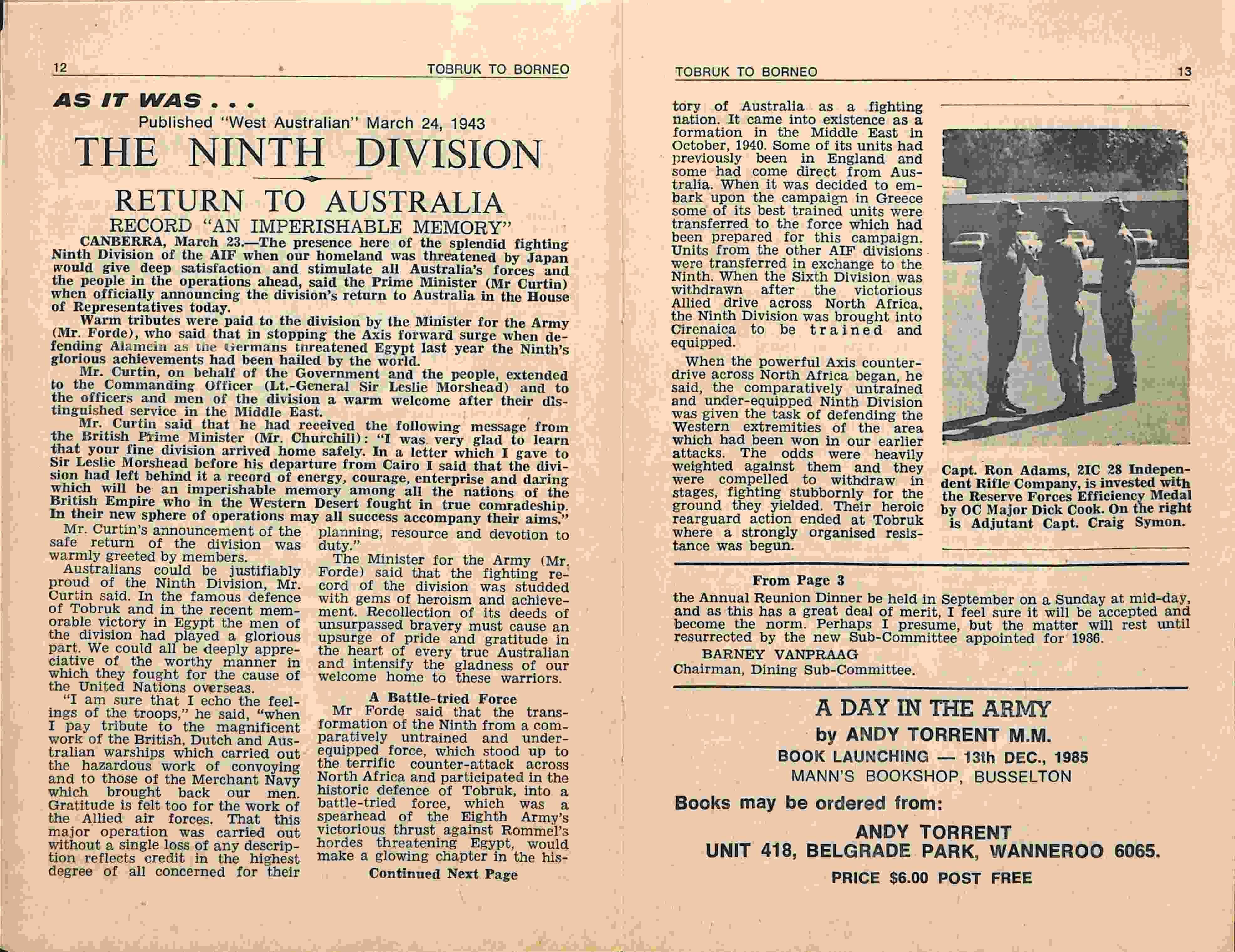 12 TOBRUK TO BORNEO

AS IT WAS . . .

Published "West Australian" March 24, 1943

THE NINTH DIVISION

RETURN TO AUSTRALIA

RECORD "AN IMPERISHABLE MEMORY"

CANBERRA, March 23.—The presence here of the splendid fighting Ninth Division of the AIF when our homeland was threatened by Japan would give deep satisfaction and stimulate all Australia's forces and the people in the operations ahead, said the Prime Minister (Mr Curtin) when officially announcing the division's return to Australia in the House of Representatives today.

Warm tributes were paid to the division by the Minister for the Army (Mr. Forde), who said that in stopping the Axis forward surge when defending Alamein as the Germans threatened Egypt last year the Ninth's glorious achievements had been hailed by the world.

Mr. Curtin, on behalf of the Government and the people, extended to the Commanding Officer (Lt.-General Sir Leslie Morshead) and to the officers and men of the division a warm welcome after their distinguished service in the Middle East.

Mr. Curtin said that he had received the following message from the British Prime Minister (Mr. Churchill): "I was very glad to learn that your fine division arrived home safely. In a letter which I gave to Sir Leslie Morshead before his departure from Cairo I said that the division had left behind it a record of energy, courage, enterprise and daring which will be an imperishable memory among all the nations of the British Empire who in the Western Desert fought in true comradeship. In their new sphere of operations may all success accompany their aims."

Mr. Curtin's announcement of the safe return of the division was warmly greeted by members.

Australians could be justifiably proud of the Ninth Division, Mr. Curtin said. In the famous defence of Tobruk and in the recent memorable victory in Egypt the men of the division had played a glorious part. We could all be deeply appreciative of the worthy manner in which they fought for the cause of the United Nations overseas.

"I am sure that I echo the feelings of the troops," he said, "when I pay tribute to the magnificent work of the British, Dutch and Australian warships which carried out the hazardous work of convoying and to those of the Merchant Navy which brought back our men. Gratitude is felt too for the work of the Allied air forces. That this major operation was carried out without a single loss of any description reflects credit in the highest degree of all concerned for their planning, resource and devotion to duty."

The Minister for the Army (Mr. Forde) said that the fighting record of the division was studded with gems of heroism and achievement. Recollection of its deeds of unsurpassed bravery must cause an upsurge of pride and gratitude in the heart of every true Australian and intensify the gladness of our welcome home to these warriors.

A Battle-tried Force

Mr Forde said that the transformation of the Ninth from a comparatively untrained and under-equipped force, which stood up to the terrific counter-attack across North Africa and participated in the historic defence of Tobruk, into a battle-tried force, which was a spearhead of the Eighth Army's victorious thrust against Rommel's hordes threatening Egypt, would make a glowing chapter in the his-

Continued Next Page

TOBRUK TO BORNEO 13

tory of Australia as a fighting nation. It came into existence as a formation in the Middle East in October, 1940. Some of its units had previously been in England and some had come direct from Australia. When it was decided to embark upon the campaign in Greece some of its best trained units were transferred to the force which had been prepared for this campaign. Units from the other AIF divisions were transferred in exchange to the Ninth. When the Sixth Division was withdrawn after the victorious Allied drive across North Africa, the Ninth Division was brought into Cirenaica to be trained and equipped.

When the powerful Axis counter-drive across North Africa began, he said, the comparatively untrained and under-equipped Ninth Division was given the task of defending the Western extremities of the area which had been won in our earlier attacks. The odds were heavily weighted against them and they were compelled to withdraw in stages, fighting stubbornly for the ground they yielded. Their heroic rearguard action ended at Tobruk where a strongly organised resistance was begun.

Capt. Ron Adams, 2IC 28 Independent Rifle Company, is invested with the Reserve Forces Efficiency Medal by OC Major Dick Cook. On the right is Adjutant Capt. Craig Symon.

From Page 3

the Annual Reunion Dinner be held in September on a Sunday at mid-day, and as this has a great deal of merit, I feel sure it will be accepted and become the norm. Perhaps I presume, but the matter will rest until resurrected by the new Sub-Committee appointed for 1986.

BARNEY VANPRAAG
Chairman, Dining Sub-Committee.

A DAY IN THE ARMY
by ANDY TORRENT M.M.
BOOK LAUNCHING — 13th DEC., 1985
MANN'S BOOKSHOP, BUSSELTON

Books may be ordered from:

ANDY TORRENT
UNIT 418, BELGRADE PARK, WANNEROO 6065.
PRICE $6.00 POST FREE